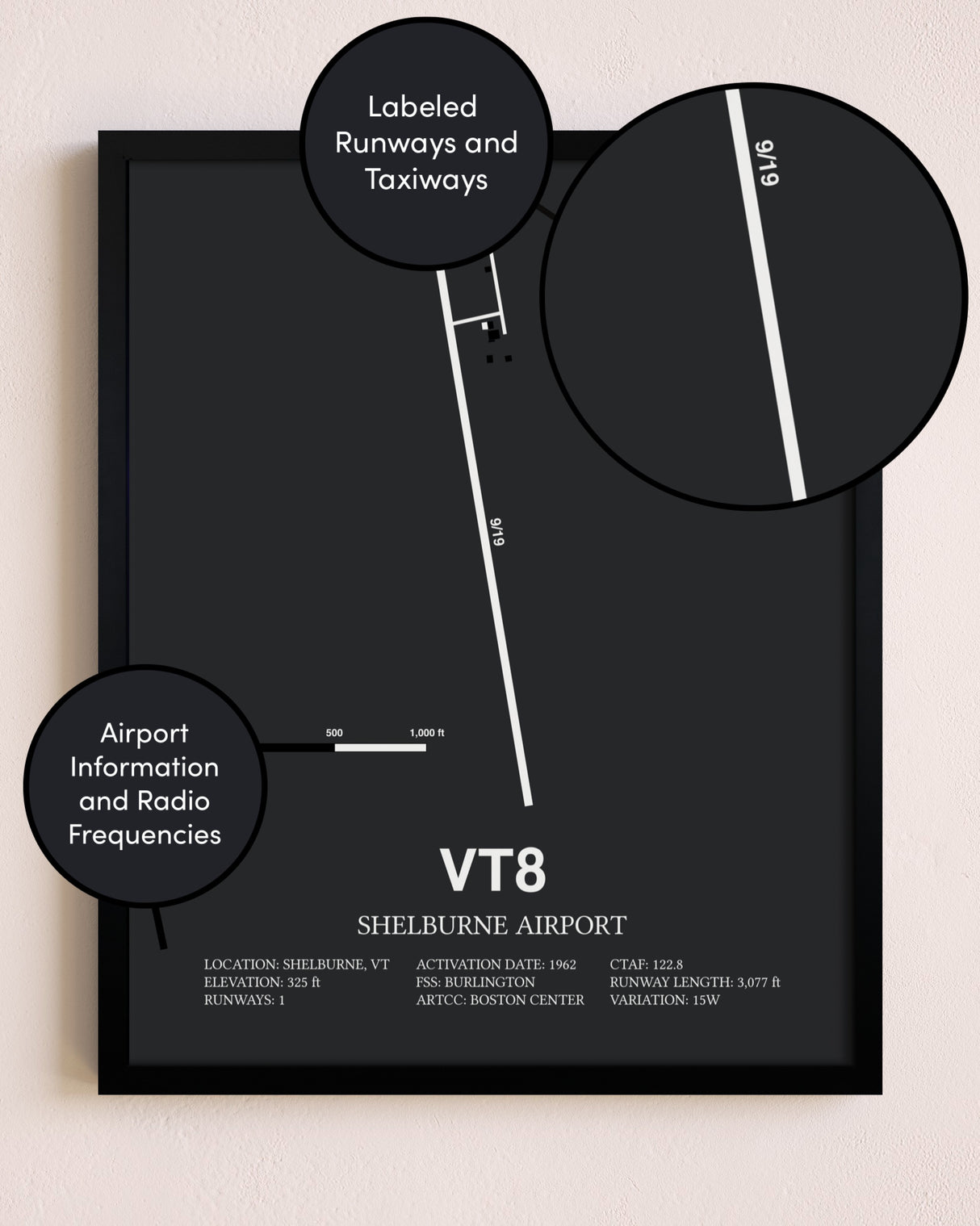 Labeled Runways and Taxiways

9/19

9/19

Airport Information and Radio Frequencies

500 1,000 ft

VT8

SHELBURNE AIRPORT

LOCATION: SHELBURNE, VT
ELEVATION: 325 ft
RUNWAYS: 1

ACTIVATION DATE: 1962
FSS: BURLINGTON
ARTCC: BOSTON CENTER

CTAF: 122.8
RUNWAY LENGTH: 3,077 ft
VARIATION: 15W